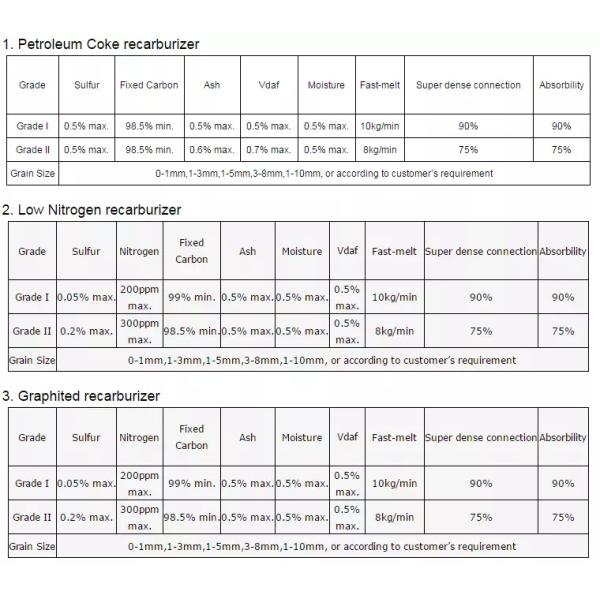 1. Petroleum Coke recarburizer

| Grade | Sulfur | Fixed Carbon | Ash | Vdaf | Moisture | Fast-melt | Super dense connection | Absorbility |
|---|---|---|---|---|---|---|---|---|
| Grade I | 0.5% max. | 98.5% min. | 0.5% max. | 0.5% max. | 0.5% max. | 10kg/min | 90% | 90% |
| Grade II | 0.5% max. | 98.5% min. | 0.6% max. | 0.7% max. | 0.5% max. | 8kg/min | 75% | 75% |
| Grain Size | 0-1mm,1-3mm,1-5mm,3-8mm,1-10mm, or according to customer's requirement | | | | | | | |

2. Low Nitrogen recarburizer

| Grade | Sulfur | Nitrogen | Fixed Carbon | Ash | Moisture | Vdaf | Fast-melt | Super dense connection | Absorbility |
|---|---|---|---|---|---|---|---|---|---|
| Grade I | 0.05% max. | 200ppm max. | 99% min. | 0.5% max. | 0.5% max. | 0.5% max. | 10kg/min | 90% | 90% |
| Grade II | 0.2% max. | 300ppm max. | 98.5% min. | 0.5% max. | 0.5% max. | 0.5% max. | 8kg/min | 75% | 75% |
| Grain Size | 0-1mm,1-3mm,1-5mm,3-8mm,1-10mm, or according to customer's requirement | | | | | | | | |

3. Graphited recarburizer

| Grade | Sulfur | Nitrogen | Fixed Carbon | Ash | Moisture | Vdaf | Fast-melt | Super dense connection | Absorbility |
|---|---|---|---|---|---|---|---|---|---|
| Grade I | 0.05% max. | 200ppm max. | 99% min. | 0.5% max. | 0.5% max. | 0.5% max. | 10kg/min | 90% | 90% |
| Grade II | 0.2% max. | 300ppm max. | 98.5% min. | 0.5% max. | 0.5% max. | 0.5% max. | 8kg/min | 75% | 75% |
| Grain Size | 0-1mm,1-3mm,1-5mm,3-8mm,1-10mm, or according to customer's requirement | | | | | | | | |